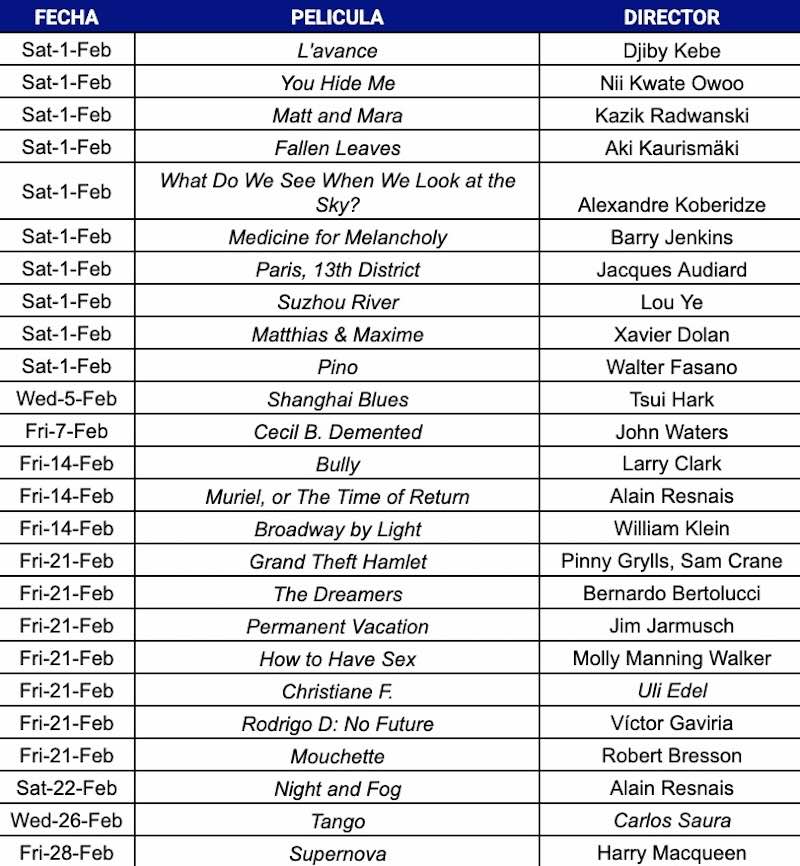 | FECHA | PELICULA | DIRECTOR |
|---|---|---|
| Sat-1-Feb | L'avance | Djiby Kebe |
| Sat-1-Feb | You Hide Me | Nii Kwate Owoo |
| Sat-1-Feb | Matt and Mara | Kazik Radwanski |
| Sat-1-Feb | Fallen Leaves | Aki Kaurismäki |
| Sat-1-Feb | What Do We See When We Look at the Sky? | Alexandre Koberidze |
| Sat-1-Feb | Medicine for Melancholy | Barry Jenkins |
| Sat-1-Feb | Paris, 13th District | Jacques Audiard |
| Sat-1-Feb | Suzhou River | Lou Ye |
| Sat-1-Feb | Matthias & Maxime | Xavier Dolan |
| Sat-1-Feb | Pino | Walter Fasano |
| Wed-5-Feb | Shanghai Blues | Tsui Hark |
| Fri-7-Feb | Cecil B. Demented | John Waters |
| Fri-14-Feb | Bully | Larry Clark |
| Fri-14-Feb | Muriel, or The Time of Return | Alain Resnais |
| Fri-14-Feb | Broadway by Light | William Klein |
| Fri-21-Feb | Grand Theft Hamlet | Pinny Grylls, Sam Crane |
| Fri-21-Feb | The Dreamers | Bernardo Bertolucci |
| Fri-21-Feb | Permanent Vacation | Jim Jarmusch |
| Fri-21-Feb | How to Have Sex | Molly Manning Walker |
| Fri-21-Feb | Christiane F. | Uli Edel |
| Fri-21-Feb | Rodrigo D: No Future | Víctor Gaviria |
| Fri-21-Feb | Mouchette | Robert Bresson |
| Sat-22-Feb | Night and Fog | Alain Resnais |
| Wed-26-Feb | Tango | Carlos Saura |
| Fri-28-Feb | Supernova | Harry Macqueen |